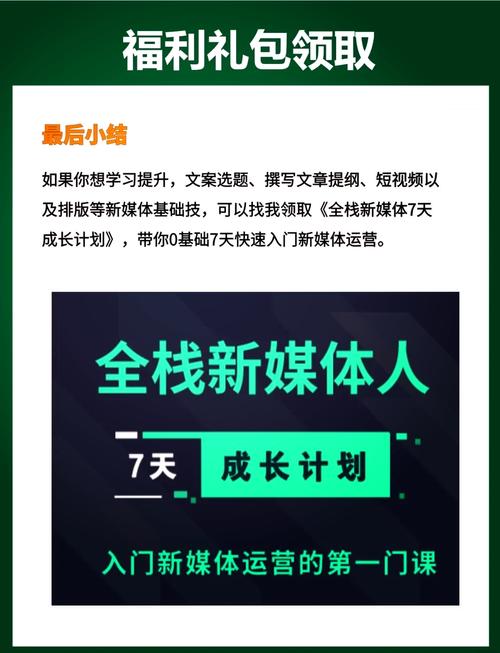 福利礼包领取

最后小结

如果你想学习提升，文案选题、撰写文章提纲、短视频以及排版等新媒体基础技，可以找我领取《全栈新媒体7天成长计划》，带你0基础7天快速入门新媒体运营。

全栈新媒体人

7天 成长计划

入门新媒体运营的第一门课